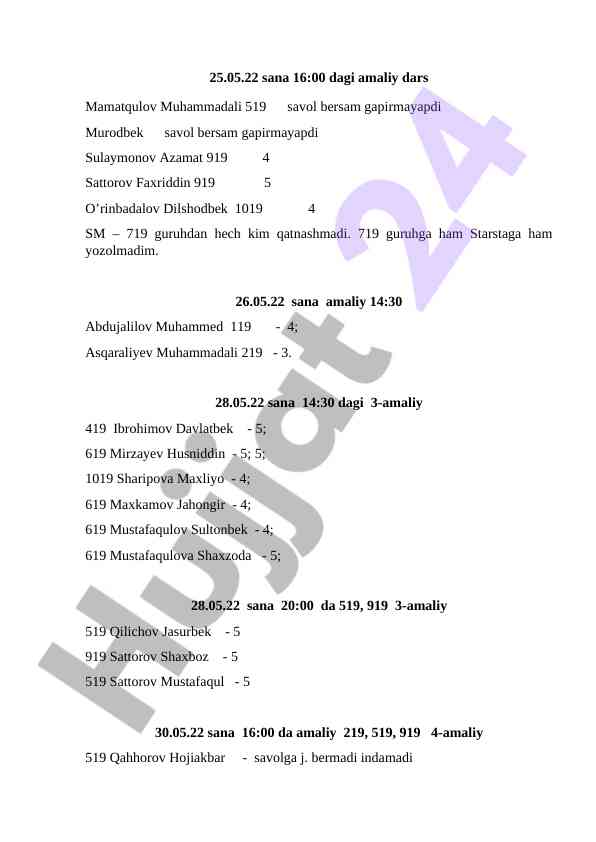 25.05.22 sana 16:00 dagi amaliy dars

Mamatqulov Muhammadali 519 savol bersam gapirmayapdi

Murodbek savol bersam gapirmayapdi

Sulaymonov Azamat 919 4

Sattorov Faxriddin 919 5

O'rinbadalov Dilshodbek 1019 4

SM – 719 guruhdan hech kim qatnashmadi. 719 guruhga ham Starstaga ham yozolmadim.

26.05.22 sana amaliy 14:30

Abdujalilov Muhammed 119 - 4;

Asqaraliyev Muhammadali 219 - 3.

28.05.22 sana 14:30 dagi 3-amaliy

419 Ibrohimov Davlatbek - 5;

619 Mirzayev Husniddin - 5; 5;

1019 Sharipova Maxliyo - 4;

619 Maxkamov Jahongir - 4;

619 Mustafaqulov Sultonbek - 4;

619 Mustafaqulova Shaxzoda - 5;

28.05.22 sana 20:00 da 519, 919 3-amaliy

519 Qilichov Jasurbek - 5

919 Sattorov Shaxboz - 5

519 Sattorov Mustafaqul - 5

30.05.22 sana 16:00 da amaliy 219, 519, 919 4-amaliy

519 Qahhorov Hojiakbar - savolga j. bermadi indamadi

Hujjat 24